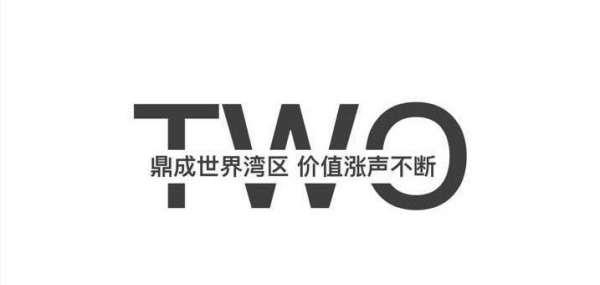 TWO

鼎成世界湾区 价值涨声不断